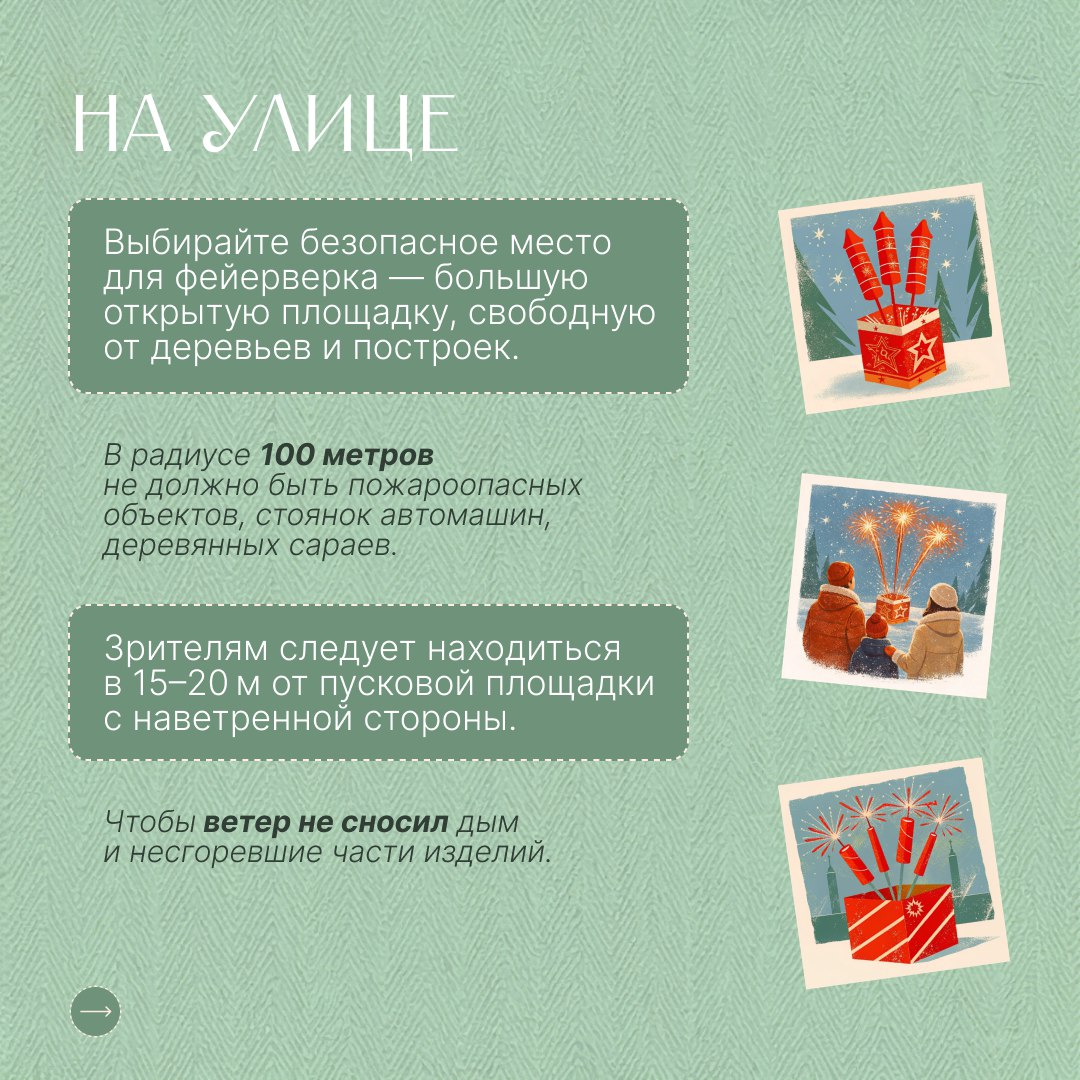 НА УЛИЦЕ

Выбирайте безопасное место для фейерверка — большую открытую площадку, свободную от деревьев и построек.

В радиусе 100 метров не должно быть пожароопасных объектов, стоянок автомашин, деревянных сараев.

Зрителям следует находиться в 15–20 м от пусковой площадки с наветренной стороны.

Чтобы ветер не сносил дым и несгоревшие части изделий.

→